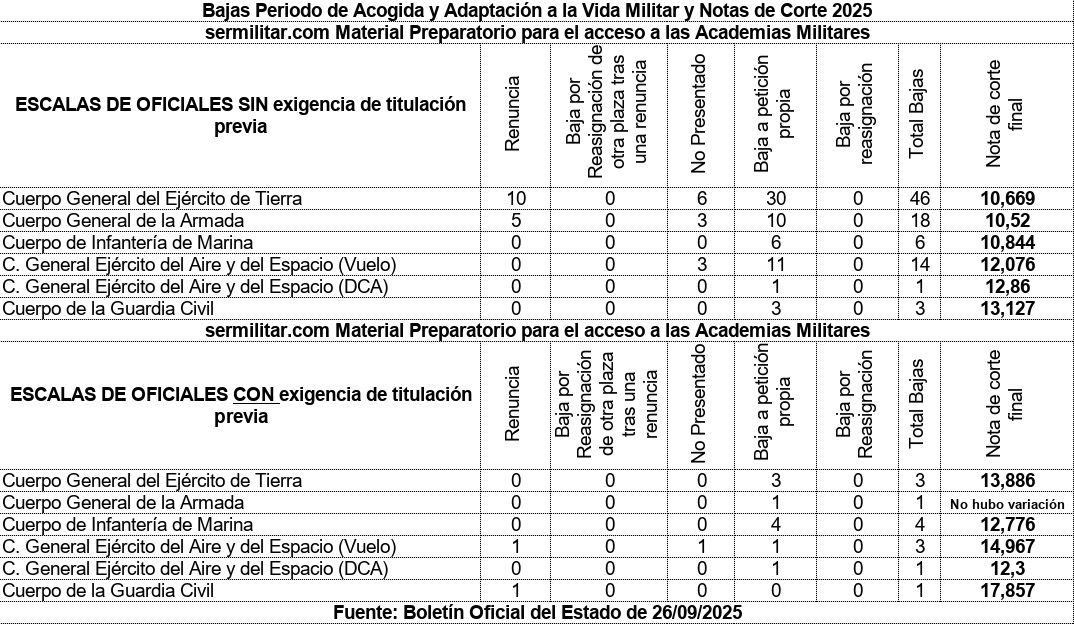 Bajas Periodo de Acogida y Adaptación a la Vida Militar y Notas de Corte 2025
sermilitar.com Material Preparatorio para el acceso a las Academias Militares

| ESCALAS DE OFICIALES SIN exigencia de titulación previa | Renuncia | Baja por Reasignación de otra plaza tras una renuncia | No Presentado | Baja a petición propia | Baja por reasignación | Total Bajas | Nota de corte final |
|---|---|---|---|---|---|---|---|
| Cuerpo General del Ejército de Tierra | 10 | 0 | 6 | 30 | 0 | 46 | 10,669 |
| Cuerpo General de la Armada | 5 | 0 | 3 | 10 | 0 | 18 | 10,52 |
| Cuerpo de Infantería de Marina | 0 | 0 | 0 | 6 | 0 | 6 | 10,844 |
| C. General Ejército del Aire y del Espacio (Vuelo) | 0 | 0 | 3 | 11 | 0 | 14 | 12,076 |
| C. General Ejército del Aire y del Espacio (DCA) | 0 | 0 | 0 | 1 | 0 | 1 | 12,86 |
| Cuerpo de la Guardia Civil | 0 | 0 | 0 | 3 | 0 | 3 | 13,127 |

sermilitar.com Material Preparatorio para el acceso a las Academias Militares

| ESCALAS DE OFICIALES CON exigencia de titulación previa | Renuncia | Baja por Reasignación de otra plaza tras una renuncia | No Presentado | Baja a petición propia | Baja por Reasignación | Total Bajas | Nota de corte final |
|---|---|---|---|---|---|---|---|
| Cuerpo General del Ejército de Tierra | 0 | 0 | 0 | 3 | 0 | 3 | 13,886 |
| Cuerpo General de la Armada | 0 | 0 | 0 | 1 | 0 | 1 | No hubo variación |
| Cuerpo de Infantería de Marina | 0 | 0 | 0 | 4 | 0 | 4 | 12,776 |
| C. General Ejército del Aire y del Espacio (Vuelo) | 1 | 0 | 1 | 1 | 0 | 3 | 14,967 |
| C. General Ejército del Aire y del Espacio (DCA) | 0 | 0 | 0 | 1 | 0 | 1 | 12,3 |
| Cuerpo de la Guardia Civil | 1 | 0 | 0 | 0 | 0 | 1 | 17,857 |

Fuente: Boletín Oficial del Estado de 26/09/2025